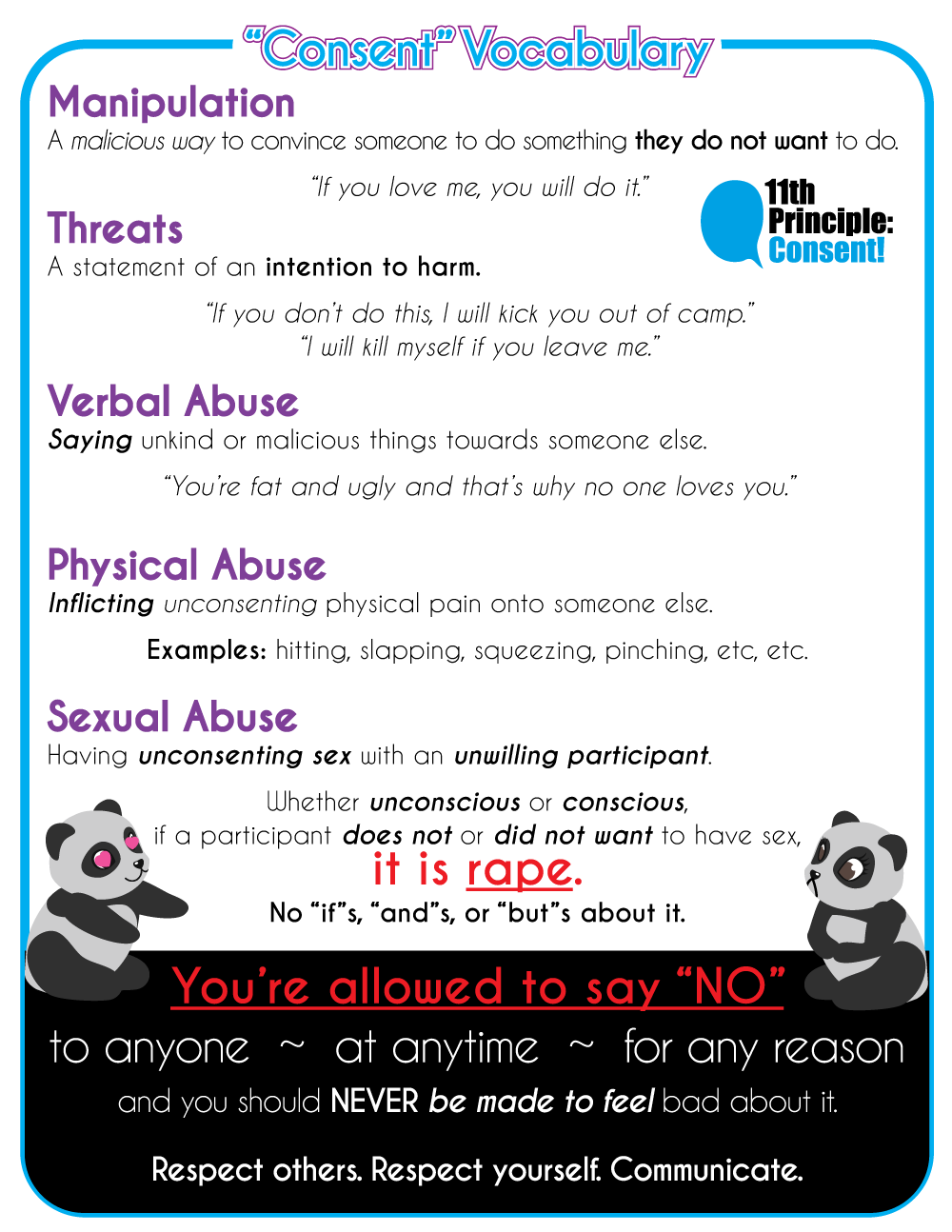 "Consent" Vocabulary

Manipulation
A malicious way to convince someone to do something they do not want to do.

"If you love me, you will do it."

11th Principle: Consent!

Threats
A statement of an intention to harm.

"If you don't do this, I will kick you out of camp."
"I will kill myself if you leave me."

Verbal Abuse
Saying unkind or malicious things towards someone else.

"You're fat and ugly and that's why no one loves you."

Physical Abuse
Inflicting unconsenting physical pain onto someone else.

Examples: hitting, slapping, squeezing, pinching, etc, etc.

Sexual Abuse
Having unconsenting sex with an unwilling participant.

Whether unconscious or conscious, if a participant does not or did not want to have sex, it is rape.
No "if"s, "and"s, or "but"s about it.

You're allowed to say "NO"
to anyone ~ at anytime ~ for any reason
and you should NEVER be made to feel bad about it.

Respect others. Respect yourself. Communicate.